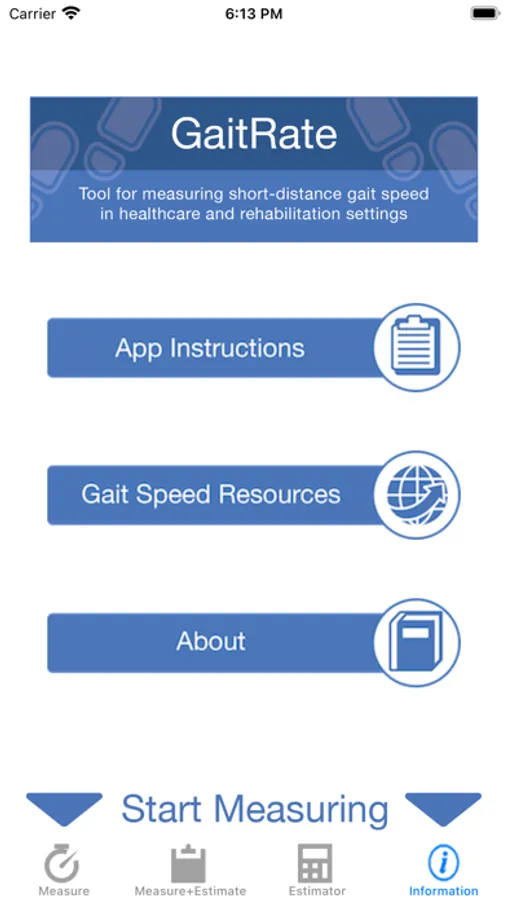 Carrier
6:13 PM

GaitRate
Tool for measuring short-distance gait speed in healthcare and rehabilitation settings

App Instructions

Gait Speed Resources

About

Start Measuring

Measure
Measure+Estimate
Estimator
Information